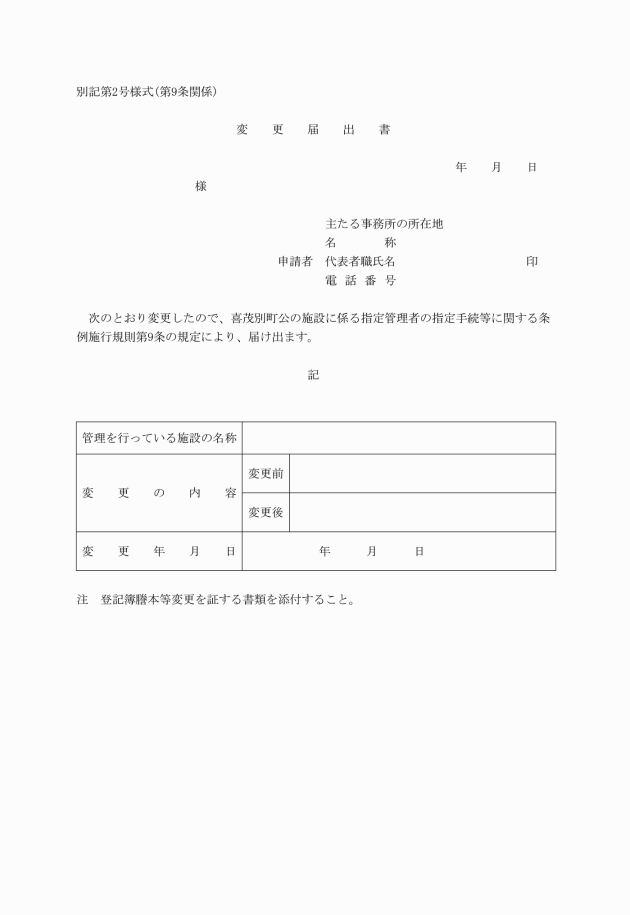 別記第2号様式(第9条関係)

変　更　届　出　書

年　月　日

様

主たる事務所の所在地
名　　称
申請者　代表者職氏名　　　　　　　　印
電 話 番 号

次のとおり変更したので、喜茂別町公の施設に係る指定管理者の指定手続等に関する条例施行規則第9条の規定により、届け出ます。

記

| 管理を行っている施設の名称 | | |
|---|---|---|
| 変　更　の　内　容 | 変更前 | |
| | 変更後 | |
| 変　更　年　月　日 | 年　月　日 | |

注　登記簿謄本等変更を証する書類を添付すること。